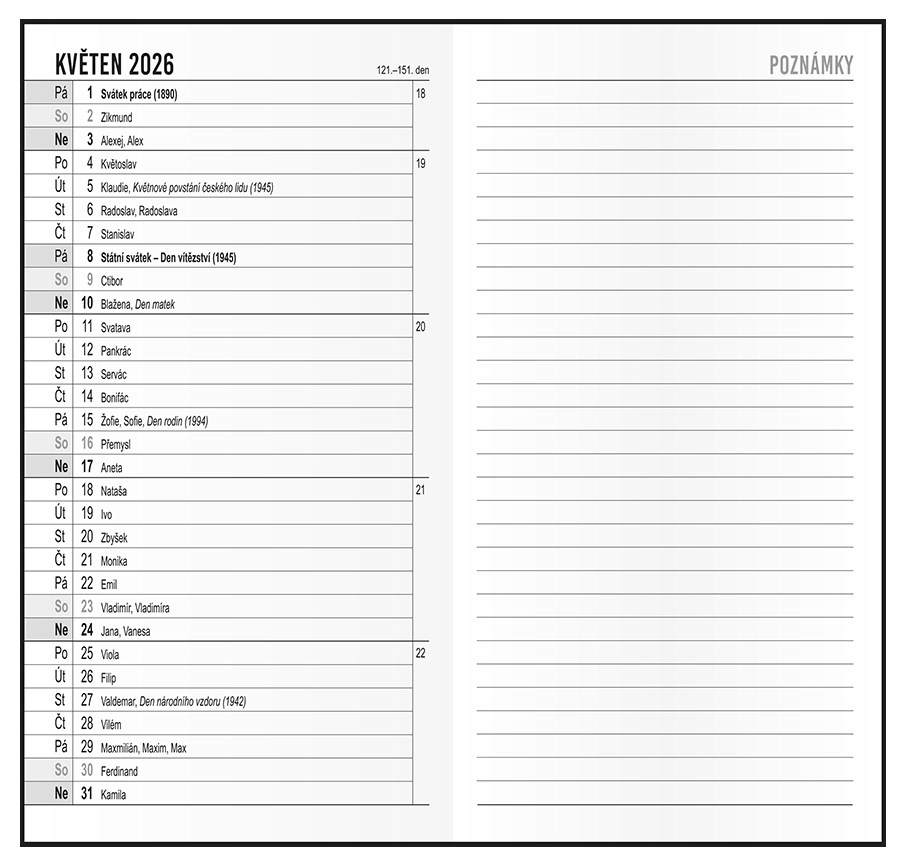 KVĚTEN 2026

121.–151. den

| | | | |
|---|---|---|---|
| Pá | 1 | Svátek práce (1890) | 18 |
| So | 2 | Zikmund | |
| Ne | 3 | Alexej, Alex | |
| Po | 4 | Květoslav | 19 |
| Út | 5 | Klaudie, Květnové povstání českého lidu (1945) | |
| St | 6 | Radoslav, Radoslava | |
| Čt | 7 | Stanislav | |
| Pá | 8 | Státní svátek – Den vítězství (1945) | |
| So | 9 | Ctibor | |
| Ne | 10 | Blažena, Den matek | |
| Po | 11 | Svatava | 20 |
| Út | 12 | Pankrác | |
| St | 13 | Servác | |
| Čt | 14 | Bonifác | |
| Pá | 15 | Žofie, Sofie, Den rodin (1994) | |
| So | 16 | Přemysl | |
| Ne | 17 | Aneta | |
| Po | 18 | Nataša | 21 |
| Út | 19 | Ivo | |
| St | 20 | Zbyšek | |
| Čt | 21 | Monika | |
| Pá | 22 | Emil | |
| So | 23 | Vladimír, Vladimíra | |
| Ne | 24 | Jana, Vanesa | |
| Po | 25 | Viola | 22 |
| Út | 26 | Filip | |
| St | 27 | Valdemar, Den národního vzdoru (1942) | |
| Čt | 28 | Vilém | |
| Pá | 29 | Maxmilián, Maxim, Max | |
| So | 30 | Ferdinand | |
| Ne | 31 | Kamila | |

POZNÁMKY